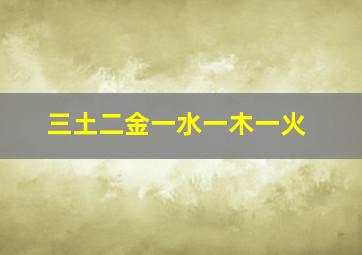 三土二金一水一木一火